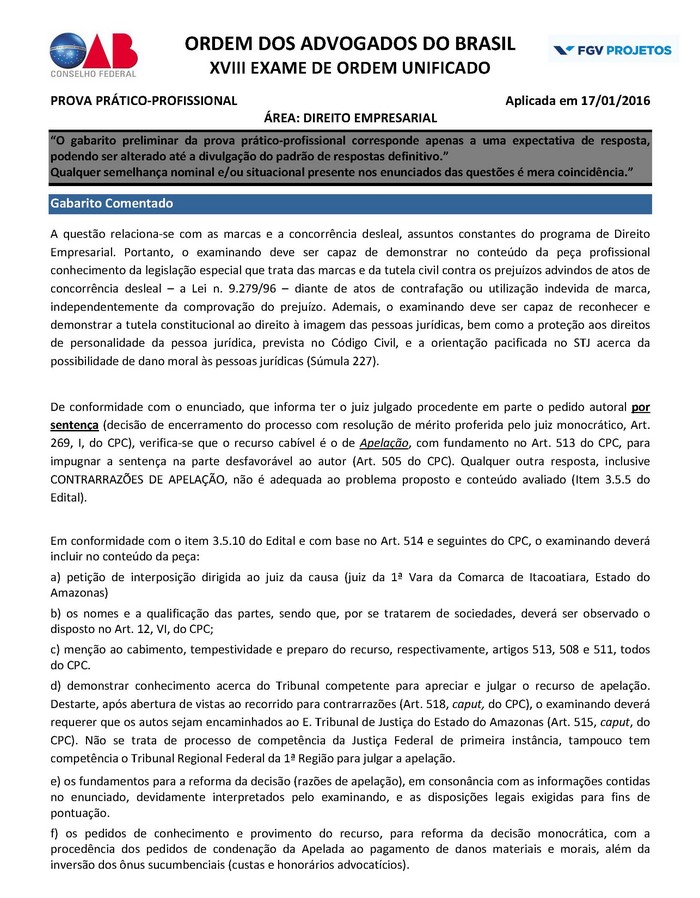 OAB
CONSELHO FEDERAL

ORDEM DOS ADVOGADOS DO BRASIL
XVIII EXAME DE ORDEM UNIFICADO

FGV PROJETOS

PROVA PRÁTICO-PROFISSIONAL Aplicada em 17/01/2016

ÁREA: DIREITO EMPRESARIAL

"O gabarito preliminar da prova prático-profissional corresponde apenas a uma expectativa de resposta, podendo ser alterado até a divulgação do padrão de respostas definitivo."
Qualquer semelhança nominal e/ou situacional presente nos enunciados das questões é mera coincidência."

Gabarito Comentado

A questão relaciona-se com as marcas e a concorrência desleal, assuntos constantes do programa de Direito Empresarial. Portanto, o examinando deve ser capaz de demonstrar no conteúdo da peça profissional conhecimento da legislação especial que trata das marcas e da tutela civil contra os prejuízos advindos de atos de concorrência desleal – a Lei n. 9.279/96 – diante de atos de contrafação ou utilização indevida de marca, independentemente da comprovação do prejuízo. Ademais, o examinando deve ser capaz de reconhecer e demonstrar a tutela constitucional ao direito à imagem das pessoas jurídicas, bem como a proteção aos direitos de personalidade da pessoa jurídica, prevista no Código Civil, e a orientação pacificada no STJ acerca da possibilidade de dano moral às pessoas jurídicas (Súmula 227).

De conformidade com o enunciado, que informa ter o juiz julgado procedente em parte o pedido autoral por sentença (decisão de encerramento do processo com resolução de mérito proferida pelo juiz monocrático, Art. 269, I, do CPC), verifica-se que o recurso cabível é o de Apelação, com fundamento no Art. 513 do CPC, para impugnar a sentença na parte desfavorável ao autor (Art. 505 do CPC). Qualquer outra resposta, inclusive CONTRARRAZÕES DE APELAÇÃO, não é adequada ao problema proposto e conteúdo avaliado (Item 3.5.5 do Edital).

Em conformidade com o item 3.5.10 do Edital e com base no Art. 514 e seguintes do CPC, o examinando deverá incluir no conteúdo da peça:

a) petição de interposição dirigida ao juiz da causa (juiz da 1ª Vara da Comarca de Itacoatiara, Estado do Amazonas)

b) os nomes e a qualificação das partes, sendo que, por se tratarem de sociedades, deverá ser observado o disposto no Art. 12, VI, do CPC;

c) menção ao cabimento, tempestividade e preparo do recurso, respectivamente, artigos 513, 508 e 511, todos do CPC.

d) demonstrar conhecimento acerca do Tribunal competente para apreciar e julgar o recurso de apelação. Destarte, após abertura de vistas ao recorrido para contrarrazões (Art. 518, caput, do CPC), o examinando deverá requerer que os autos sejam encaminhados ao E. Tribunal de Justiça do Estado do Amazonas (Art. 515, caput, do CPC). Não se trata de processo de competência da Justiça Federal de primeira instância, tampouco tem competência o Tribunal Regional Federal da 1ª Região para julgar a apelação.

e) os fundamentos para a reforma da decisão (razões de apelação), em consonância com as informações contidas no enunciado, devidamente interpretados pelo examinando, e as disposições legais exigidas para fins de pontuação.

f) os pedidos de conhecimento e provimento do recurso, para reforma da decisão monocrática, com a procedência dos pedidos de condenação da Apelada ao pagamento de danos materiais e morais, além da inversão dos ônus sucumbenciais (custas e honorários advocatícios).